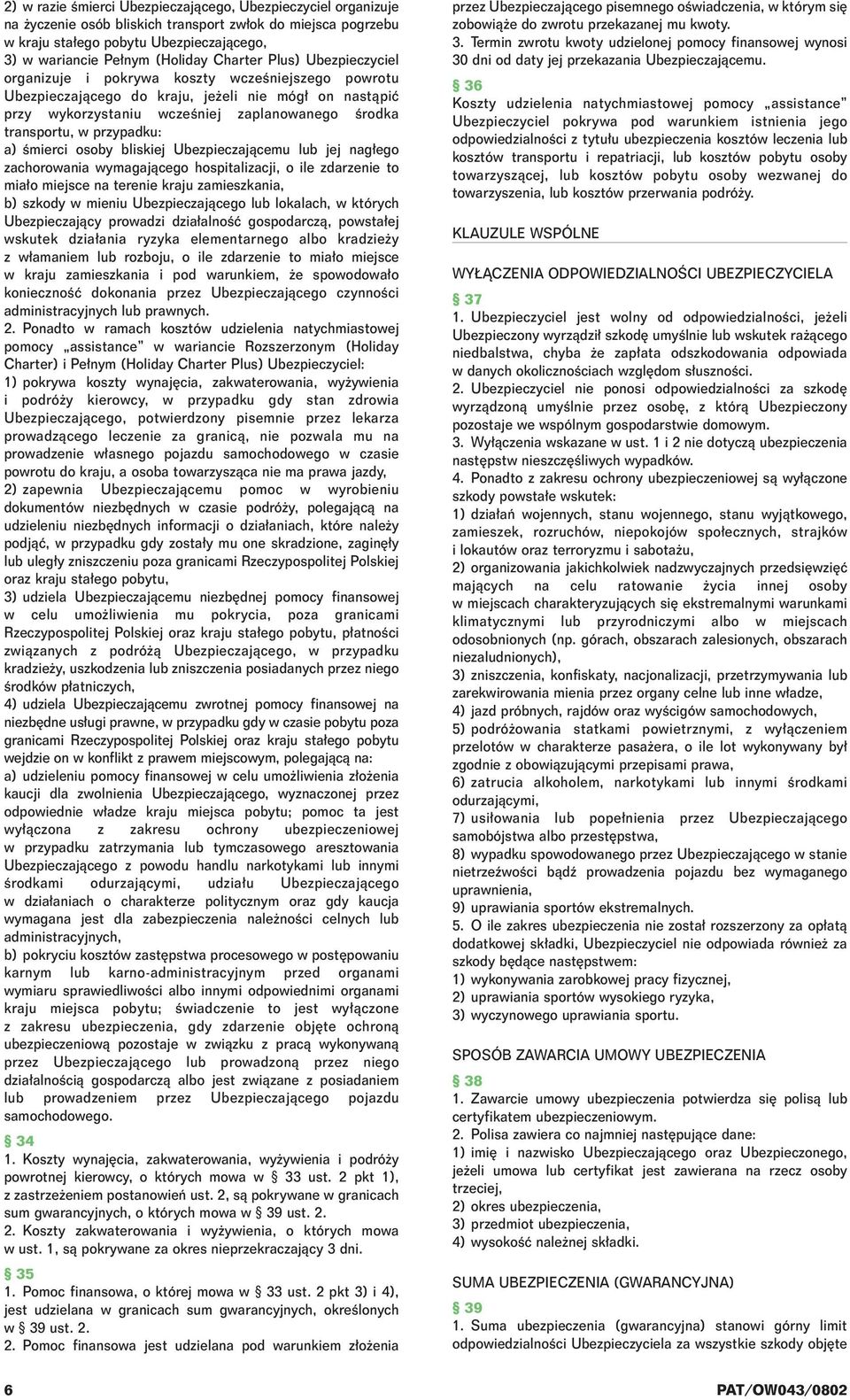 2) w razie śmierci Ubezpieczającego, Ubezpieczyciel organizuje na życzenie osób bliskich transport zwłok do miejsca pogrzebu w kraju stałego pobytu Ubezpieczającego,
3) w wariancie Pełnym (Holiday Charter Plus) Ubezpieczyciel organizuje i pokrywa koszty wcześniejszego powrotu Ubezpieczającego do kraju, jeżeli nie mógł on nastąpić przy wykorzystaniu wcześniej zaplanowanego środka transportu, w przypadku:
a) śmierci osoby bliskiej Ubezpieczającemu lub jej nagłego zachorowania wymagającego hospitalizacji, o ile zdarzenie to miało miejsce na terenie kraju zamieszkania,
b) szkody w mieniu Ubezpieczającego lub lokalach, w których Ubezpieczający prowadzi działalność gospodarczą, powstałej wskutek działania ryzyka elementarnego albo kradzieży z włamaniem lub rozboju, o ile zdarzenie to miało miejsce w kraju zamieszkania i pod warunkiem, że spowodowało konieczność dokonania przez Ubezpieczającego czynności administracyjnych lub prawnych.
2. Ponadto w ramach kosztów udzielenia natychmiastowej pomocy „assistance" w wariancie Rozszerzonym (Holiday Charter) i Pełnym (Holiday Charter Plus) Ubezpieczyciel:
1) pokrywa koszty wynajęcia, zakwaterowania, wyżywienia i podróży kierowcy, w przypadku gdy stan zdrowia Ubezpieczającego, potwierdzony pisemnie przez lekarza prowadzącego leczenie za granicą, nie pozwala mu na prowadzenie własnego pojazdu samochodowego w czasie powrotu do kraju, a osoba towarzysząca nie ma prawa jazdy,
2) zapewnia Ubezpieczającemu pomoc w wyrobieniu dokumentów niezbędnych w czasie podróży, polegającą na udzieleniu niezbędnych informacji o działaniach, które należy podjąć, w przypadku gdy zostały mu one skradzione, zaginęły lub uległy zniszczeniu poza granicami Rzeczypospolitej Polskiej oraz kraju stałego pobytu,
3) udziela Ubezpieczającemu niezbędnej pomocy finansowej w celu umożliwienia mu pokrycia, poza granicami Rzeczypospolitej Polskiej oraz kraju stałego pobytu, płatności związanych z podróżą Ubezpieczającego, w przypadku kradzieży, uszkodzenia lub zniszczenia posiadanych przez niego środków płatniczych,
4) udziela Ubezpieczającemu zwrotnej pomocy finansowej na niezbędne usługi prawne, w przypadku gdy w czasie pobytu poza granicami Rzeczypospolitej Polskiej oraz kraju stałego pobytu wejdzie on w konflikt z prawem miejscowym, polegającą na:
a) udzieleniu pomocy finansowej w celu umożliwienia złożenia kaucji dla zwolnienia Ubezpieczającego, wyznaczonej przez odpowiednie władze kraju miejsca pobytu; pomoc ta jest wyłączona z zakresu ochrony ubezpieczeniowej w przypadku zatrzymania lub tymczasowego aresztowania Ubezpieczającego z powodu handlu narkotykami lub innymi środkami odurzającymi, udziału Ubezpieczającego w działaniach o charakterze politycznym oraz gdy kaucja wymagana jest dla zabezpieczenia należności celnych lub administracyjnych,
b) pokryciu kosztów zastępstwa procesowego w postępowaniu karnym lub karno-administracyjnym przed organami wymiaru sprawiedliwości albo innymi odpowiednimi organami kraju miejsca pobytu; świadczenie to jest wyłączone z zakresu ubezpieczenia, gdy zdarzenie objęte ochroną ubezpieczeniową pozostaje w związku z pracą wykonywaną przez Ubezpieczającego lub prowadzoną przez niego działalnością gospodarczą albo jest związane z posiadaniem lub prowadzeniem przez Ubezpieczającego pojazdu samochodowego.

§ 34
1. Koszty wynajęcia, zakwaterowania, wyżywienia i podróży powrotnej kierowcy, o których mowa w § 33 ust. 2 pkt 1), z zastrzeżeniem postanowień ust. 2, są pokrywane w granicach sum gwarancyjnych, o których mowa w § 39 ust. 2.
2. Koszty zakwaterowania i wyżywienia, o których mowa w ust. 1, są pokrywane za okres nieprzekraczający 3 dni.

§ 35
1. Pomoc finansowa, o której mowa w § 33 ust. 2 pkt 3) i 4), jest udzielana w granicach sum gwarancyjnych, określonych w § 39 ust. 2.
2. Pomoc finansowa jest udzielana pod warunkiem złożenia przez Ubezpieczającego pisemnego oświadczenia, w którym się zobowiąże do zwrotu przekazanej mu kwoty.
3. Termin zwrotu kwoty udzielonej pomocy finansowej wynosi 30 dni od daty jej przekazania Ubezpieczającemu.

§ 36
Koszty udzielenia natychmiastowej pomocy „assistance" Ubezpieczyciel pokrywa pod warunkiem istnienia jego odpowiedzialności z tytułu ubezpieczenia kosztów leczenia lub kosztów transportu i repatriacji, lub kosztów pobytu osoby towarzyszącej, lub kosztów pobytu osoby wezwanej do towarzyszenia, lub kosztów przerwania podróży.

KLAUZULE WSPÓLNE

WYŁĄCZENIA ODPOWIEDZIALNOŚCI UBEZPIECZYCIELA

§ 37
1. Ubezpieczyciel jest wolny od odpowiedzialności, jeżeli Ubezpieczony wyrządził szkodę umyślnie lub wskutek rażącego niedbalstwa, chyba że zapłata odszkodowania odpowiada w danych okolicznościach względom słuszności.
2. Ubezpieczyciel nie ponosi odpowiedzialności za szkodę wyrządzoną umyślnie przez osobę, z którą Ubezpieczony pozostaje we wspólnym gospodarstwie domowym.
3. Wyłączenia wskazane w ust. 1 i 2 nie dotyczą ubezpieczenia następstw nieszczęśliwych wypadków.
4. Ponadto z zakresu ochrony ubezpieczeniowej są wyłączone szkody powstałe wskutek:
1) działań wojennych, stanu wojennego, stanu wyjątkowego, zamieszek, rozruchów, niepokojów społecznych, strajków i lokautów oraz terroryzmu i sabotażu,
2) organizowania jakichkolwiek nadzwyczajnych przedsięwzięć mających na celu ratowanie życia innej osoby w miejscach charakteryzujących się ekstremalnymi warunkami klimatycznymi lub przyrodniczymi albo w miejscach odosobnionych (np. górach, obszarach zalesionych, obszarach niezaludnionych),
3) zniszczenia, konfiskaty, nacjonalizacji, przetrzymywania lub zarekwirowania mienia przez organy celne lub inne władze,
4) jazd próbnych, rajdów oraz wyścigów samochodowych,
5) podróżowania statkami powietrznymi, z wyłączeniem przelotów w charakterze pasażera, o ile lot wykonywany był zgodnie z obowiązującymi przepisami prawa,
6) zatrucia alkoholem, narkotykami lub innymi środkami odurzającymi,
7) usiłowania lub popełnienia przez Ubezpieczającego samobójstwa albo przestępstwa,
8) wypadku spowodowanego przez Ubezpieczającego w stanie nietrzeźwości bądź prowadzenia pojazdu bez wymaganego uprawnienia,
9) uprawiania sportów ekstremalnych.
5. O ile zakres ubezpieczenia nie został rozszerzony za opłatą dodatkowej składki, Ubezpieczyciel nie odpowiada również za szkody będące następstwem:
1) wykonywania zarobkowej pracy fizycznej,
2) uprawiania sportów wysokiego ryzyka,
3) wyczynowego uprawiania sportu.

SPOSÓB ZAWARCIA UMOWY UBEZPIECZENIA

§ 38
1. Zawarcie umowy ubezpieczenia potwierdza się polisą lub certyfikatem ubezpieczeniowym.
2. Polisa zawiera co najmniej następujące dane:
1) imię i nazwisko Ubezpieczającego oraz Ubezpieczonego, jeżeli umowa lub certyfikat jest zawierana na rzecz osoby trzeciej,
2) okres ubezpieczenia,
3) przedmiot ubezpieczenia,
4) wysokość należnej składki.

SUMA UBEZPIECZENIA (GWARANCYJNA)

§ 39
1. Suma ubezpieczenia (gwarancyjna) stanowi górny limit odpowiedzialności Ubezpieczyciela za wszystkie szkody objęte

6

PAT/OW043/0802